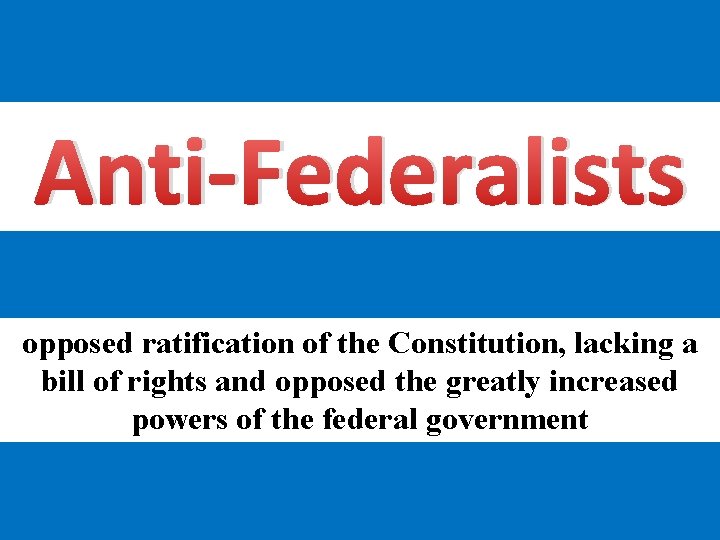 Anti-Federalists

opposed ratification of the Constitution, lacking a bill of rights and opposed the greatly increased powers of the federal government